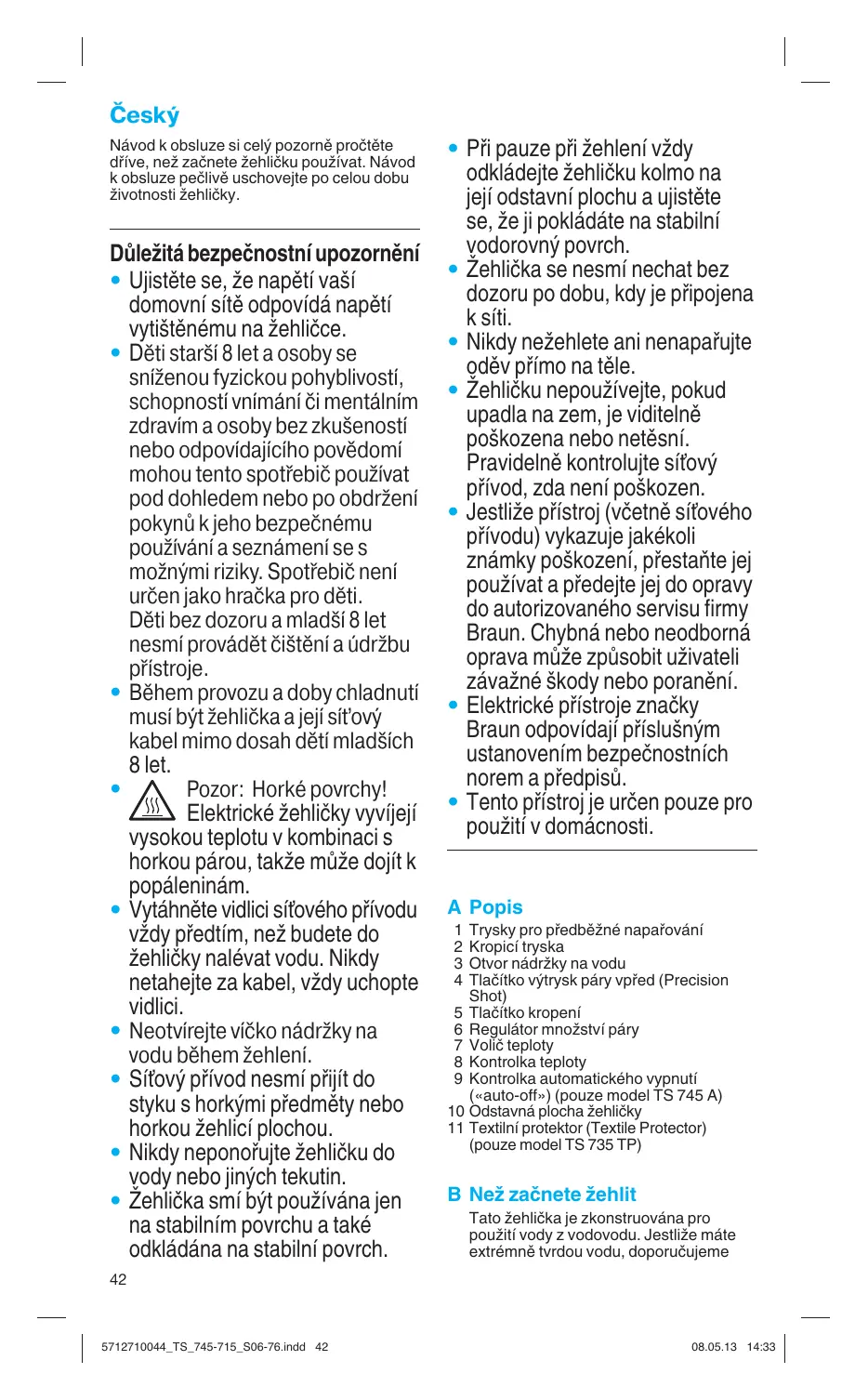 Český

Návod k obsluze si celý pozorně pročtěte dříve, než začnete žehličku používat. Návod k obsluze pečlivě uschovejte po celou dobu životnosti žehličky.

Důležitá bezpečnostní upozornění

• Ujistěte se, že napětí vaší domovní sítě odpovídá napětí vytištěnému na žehličce.
• Děti starší 8 let a osoby se sníženou fyzickou pohyblivostí, schopností vnímání či mentálním zdravím a osoby bez zkušeností nebo odpovídajícího povědomí mohou tento spotřebič používat pod dohledem nebo po obdržení pokynů k jeho bezpečnému používání a seznámení se s možnými riziky. Spotřebič není určen jako hračka pro děti. Děti bez dozoru a mladší 8 let nesmí provádět čištění a údržbu přístroje.
• Během provozu a doby chladnutí musí být žehlička a její síťový kabel mimo dosah dětí mladších 8 let.
• Pozor: Horké povrchy! Elektrické žehličky vyvíjejí vysokou teplotu v kombinaci s horkou párou, takže může dojít k popáleninám.
• Vytáhněte vidlici síťového přívodu vždy předtím, než budete do žehličky nalévat vodu. Nikdy netahejte za kabel, vždy uchopte vidlici.
• Neotvírejte víčko nádržky na vodu během žehlení.
• Síťový přívod nesmí přijít do styku s horkými předměty nebo horkou žehlicí plochou.
• Nikdy neponořujte žehličku do vody nebo jiných tekutin.
• Žehlička smí být používána jen na stabilním povrchu a také odkládána na stabilní povrch.
• Při pauze při žehlení vždy odkládejte žehličku kolmo na její odstavní plochu a ujistěte se, že ji pokládáte na stabilní vodorovný povrch.
• Žehlička se nesmí nechat bez dozoru po dobu, kdy je připojena k síti.
• Nikdy nežehlete ani nenapařujte oděv přímo na těle.
• Žehličku nepoužívejte, pokud upadla na zem, je viditelně poškozena nebo netěsní. Pravidelně kontrolujte síťový přívod, zda není poškozen.
• Jestliže přístroj (včetně síťového přívodu) vykazuje jakékoli známky poškození, přestaňte jej používat a předejte jej do opravy do autorizovaného servisu firmy Braun. Chybná nebo neodborná oprava může způsobit uživateli závažné škody nebo poranění.
• Elektrické přístroje značky Braun odpovídají příslušným ustanovením bezpečnostních norem a předpisů.
• Tento přístroj je určen pouze pro použití v domácnosti.

A Popis
1 Trysky pro předběžné napařování
2 Kropicí tryska
3 Otvor nádržky na vodu
4 Tlačítko výtrysk páry vpřed (Precision Shot)
5 Tlačítko kropení
6 Regulátor množství páry
7 Volič teploty
8 Kontrolka teploty
9 Kontrolka automatického vypnutí («auto-off») (pouze model TS 745 A)
10 Odstavná plocha žehličky
11 Textilní protektor (Textile Protector) (pouze model TS 735 TP)

B Než začnete žehlit
Tato žehlička je zkonstruována pro použití vody z vodovodu. Jestliže máte extrémně tvrdou vodu, doporučujeme

42

5712710044_TS_745-715_S06-76.indd 42
08.05.13 14:33